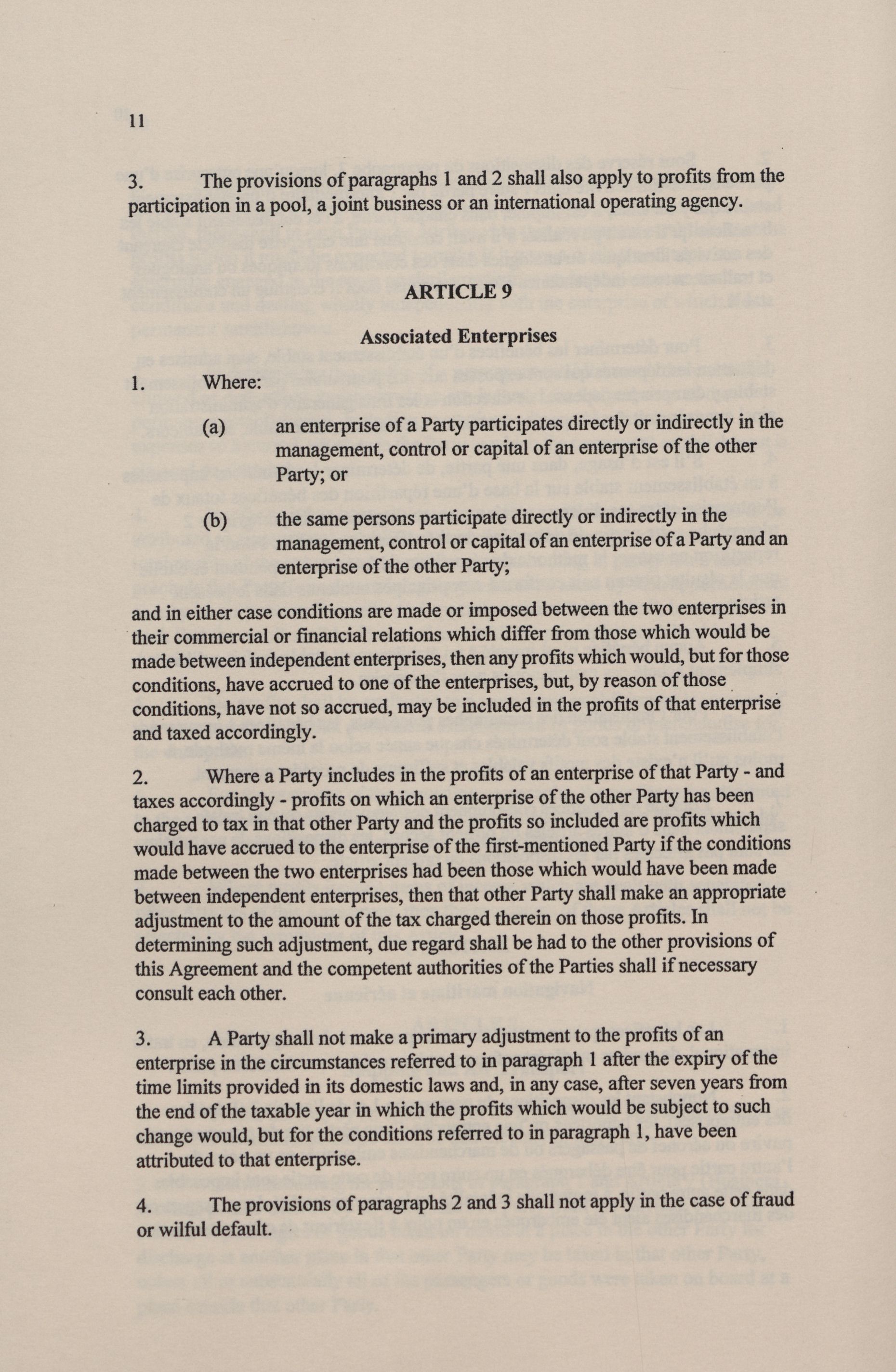 11

3. The provisions of paragraphs 1 and 2 shall also apply to profits from the participation in a pool, a joint business or an international operating agency.

ARTICLE 9

Associated Enterprises

1. Where:

(a) an enterprise of a Party participates directly or indirectly in the management, control or capital of an enterprise of the other Party; or

(b) the same persons participate directly or indirectly in the management, control or capital of an enterprise of a Party and an enterprise of the other Party;

and in either case conditions are made or imposed between the two enterprises in their commercial or financial relations which differ from those which would be made between independent enterprises, then any profits which would, but for those conditions, have accrued to one of the enterprises, but, by reason of those conditions, have not so accrued, may be included in the profits of that enterprise and taxed accordingly.

2. Where a Party includes in the profits of an enterprise of that Party - and taxes accordingly - profits on which an enterprise of the other Party has been charged to tax in that other Party and the profits so included are profits which would have accrued to the enterprise of the first-mentioned Party if the conditions made between the two enterprises had been those which would have been made between independent enterprises, then that other Party shall make an appropriate adjustment to the amount of the tax charged therein on those profits. In determining such adjustment, due regard shall be had to the other provisions of this Agreement and the competent authorities of the Parties shall if necessary consult each other.

3. A Party shall not make a primary adjustment to the profits of an enterprise in the circumstances referred to in paragraph 1 after the expiry of the time limits provided in its domestic laws and, in any case, after seven years from the end of the taxable year in which the profits which would be subject to such change would, but for the conditions referred to in paragraph 1, have been attributed to that enterprise.

4. The provisions of paragraphs 2 and 3 shall not apply in the case of fraud or wilful default.